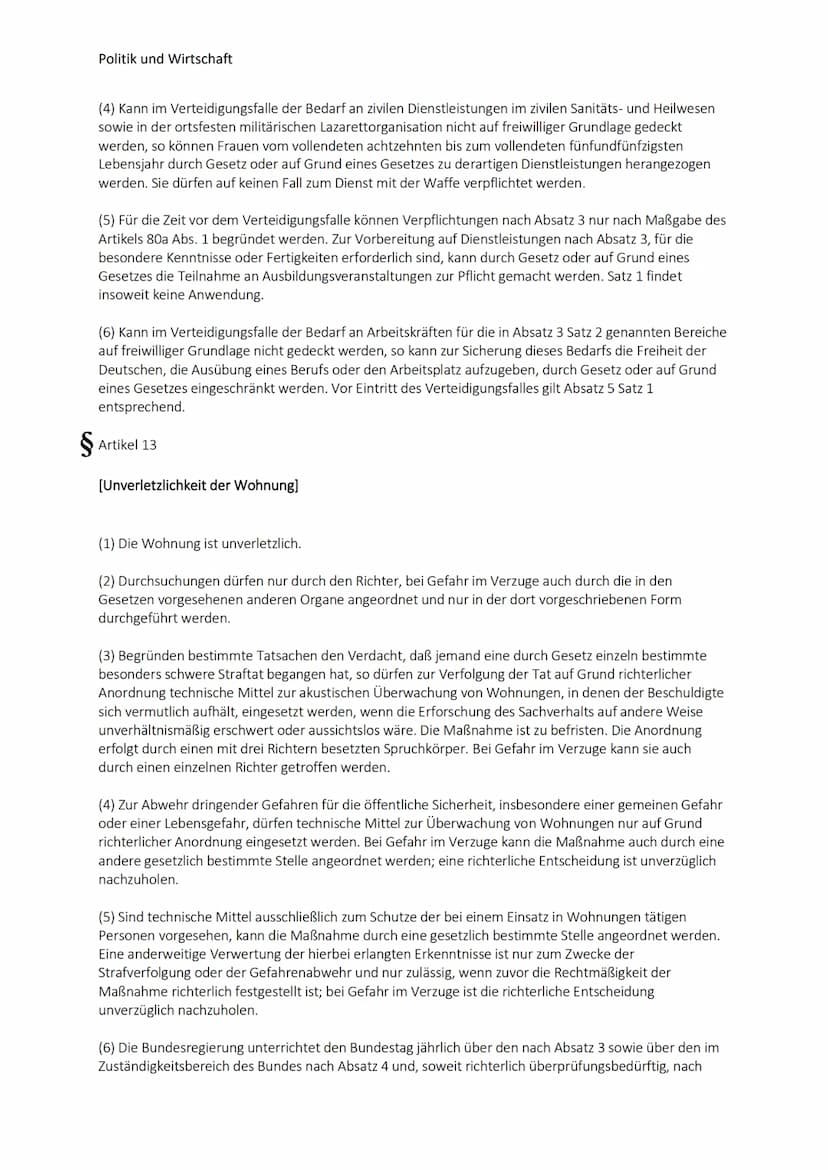 Politik und Wirtschaft

(4) Kann im Verteidigungsfalle der Bedarf an zivilen Dienstleistungen im zivilen Sanitäts- und Heilwesen sowie in der ortsfesten militärischen Lazarettorganisation nicht auf freiwilliger Grundlage gedeckt werden, so können Frauen vom vollendeten achtzehnten bis zum vollendeten fünfundfünfzigsten Lebensjahr durch Gesetz oder auf Grund eines Gesetzes zu derartigen Dienstleistungen herangezogen werden. Sie dürfen auf keinen Fall zum Dienst mit der Waffe verpflichtet werden.

(5) Für die Zeit vor dem Verteidigungsfalle können Verpflichtungen nach Absatz 3 nur nach Maßgabe des Artikels 80a Abs. 1 begründet werden. Zur Vorbereitung auf Dienstleistungen nach Absatz 3, für die besondere Kenntnisse oder Fertigkeiten erforderlich sind, kann durch Gesetz oder auf Grund eines Gesetzes die Teilnahme an Ausbildungsveranstaltungen zur Pflicht gemacht werden. Satz 1 findet insoweit keine Anwendung.

(6) Kann im Verteidigungsfalle der Bedarf an Arbeitskräften für die in Absatz 3 Satz 2 genannten Bereiche auf freiwilliger Grundlage nicht gedeckt werden, so kann zur Sicherung dieses Bedarfs die Freiheit der Deutschen, die Ausübung eines Berufs oder den Arbeitsplatz aufzugeben, durch Gesetz oder auf Grund eines Gesetzes eingeschränkt werden. Vor Eintritt des Verteidigungsfalles gilt Absatz 5 Satz 1 entsprechend.

§ Artikel 13

[Unverletzlichkeit der Wohnung]

(1) Die Wohnung ist unverletzlich.

(2) Durchsuchungen dürfen nur durch den Richter, bei Gefahr im Verzuge auch durch die in den Gesetzen vorgesehenen anderen Organe angeordnet und nur in der dort vorgeschriebenen Form durchgeführt werden.

(3) Begründen bestimmte Tatsachen den Verdacht, daß jemand eine durch Gesetz einzeln bestimmte besonders schwere Straftat begangen hat, so dürfen zur Verfolgung der Tat auf Grund richterlicher Anordnung technische Mittel zur akustischen Überwachung von Wohnungen, in denen der Beschuldigte sich vermutlich aufhält, eingesetzt werden, wenn die Erforschung des Sachverhalts auf andere Weise unverhältnismäßig erschwert oder aussichtslos wäre. Die Maßnahme ist zu befristen. Die Anordnung erfolgt durch einen mit drei Richtern besetzten Spruchkörper. Bei Gefahr im Verzuge kann sie auch durch einen einzelnen Richter getroffen werden.

(4) Zur Abwehr dringender Gefahren für die öffentliche Sicherheit, insbesondere einer gemeinen Gefahr oder einer Lebensgefahr, dürfen technische Mittel zur Überwachung von Wohnungen nur auf Grund richterlicher Anordnung eingesetzt werden. Bei Gefahr im Verzuge kann die Maßnahme auch durch eine andere gesetzlich bestimmte Stelle angeordnet werden; eine richterliche Entscheidung ist unverzüglich nachzuholen.

(5) Sind technische Mittel ausschließlich zum Schutze der bei einem Einsatz in Wohnungen tätigen Personen vorgesehen, kann die Maßnahme durch eine gesetzlich bestimmte Stelle angeordnet werden. Eine anderweitige Verwertung der hierbei erlangten Erkenntnisse ist nur zum Zwecke der Strafverfolgung oder der Gefahrenabwehr und nur zulässig, wenn zuvor die Rechtmäßigkeit der Maßnahme richterlich festgestellt ist; bei Gefahr im Verzuge ist die richterliche Entscheidung unverzüglich nachzuholen.

(6) Die Bundesregierung unterrichtet den Bundestag jährlich über den nach Absatz 3 sowie über den im Zuständigkeitsbereich des Bundes nach Absatz 4 und, soweit richterlich überprüfungsbedürftig, nach